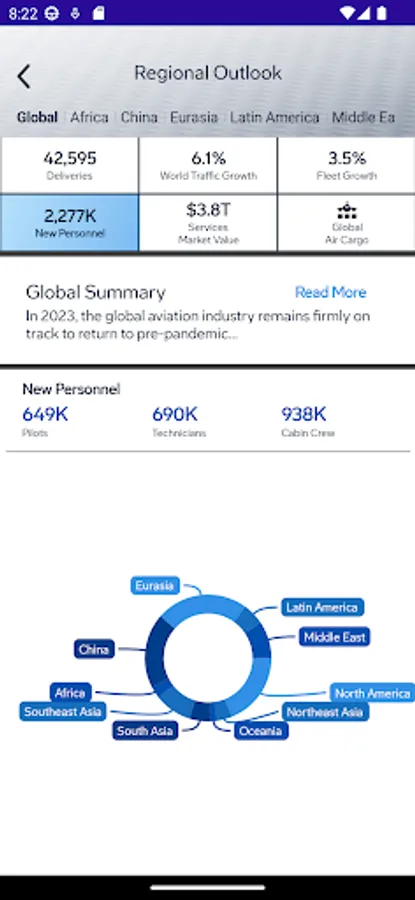 8:22

Regional Outlook

Global | Africa | China | Eurasia | Latin America | Middle Ea

| 42,595 Deliveries | 6.1% World Traffic Growth | 3.5% Fleet Growth |
|---|---|---|
| 2,277K New Personnel | $3.8T Services Market Value | Global Air Cargo |

Global Summary
Read More
In 2023, the global aviation industry remains firmly on track to return to pre-pandemic...

New Personnel
649K Pilots
690K Technicians
938K Cabin Crew

Eurasia
Latin America
Middle East
China
North America
Africa
Northeast Asia
Southeast Asia
South Asia
Oceania